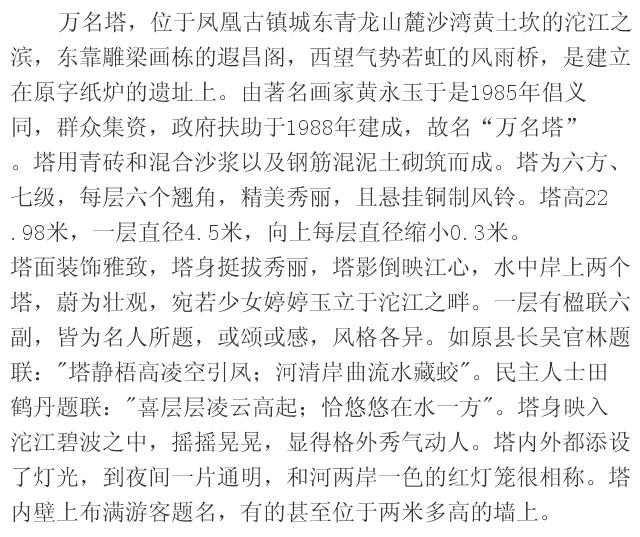 万名塔，位于凤凰古镇城东青龙山麓沙湾黄土坎的沱江之滨，东靠雕梁画栋的遐昌阁，西望气势若虹的风雨桥，是建立在原字纸炉的遗址上。由著名画家黄永玉于是1985年倡义同，群众集资，政府扶助于1988年建成，故名“万名塔”。塔用青砖和混合沙浆以及钢筋混泥土砌筑而成。塔为六方、七级，每层六个翘角，精美秀丽，且悬挂铜制风铃。塔高22.98米，一层直径4.5米，向上每层直径缩小0.3米。
塔面装饰雅致，塔身挺拔秀丽，塔影倒映江心，水中岸上两个塔，蔚为壮观，宛若少女婷婷玉立于沱江之畔。一层有楹联六副，皆为名人所题，或颂或感，风格各异。如原县长吴官林题联："塔静梧高凌空引凤；河清岸曲流水藏蛟"。民主人士田鹤丹题联："喜层层凌云高起；恰悠悠在水一方"。塔身映入沱江碧波之中，摇摇晃晃，显得格外秀气动人。塔内外都添设了灯光，到夜间一片通明，和河两岸一色的红灯笼很相称。塔内壁上布满游客题名，有的甚至位于两米多高的墙上。